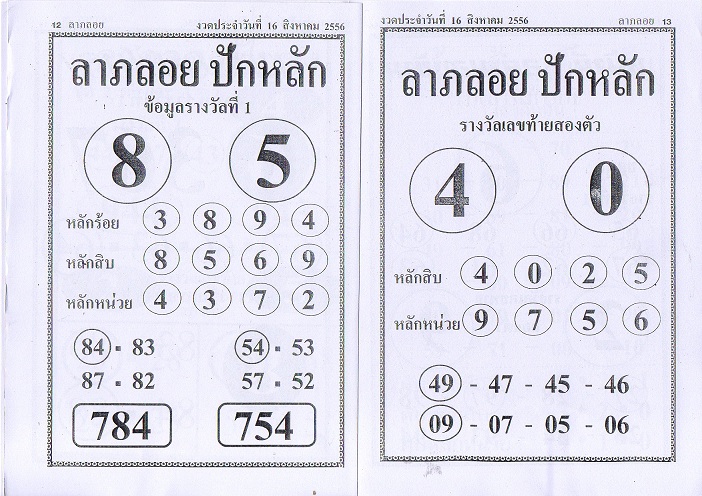 12 ลาภลอย

งวดประจำวันที่ 16 สิงหาคม 2556

ลาภลอย ปักหลัก

ข้อมูลรางวัลที่ 1

8 5

หลักร้อย 3 8 9 4

หลักสิบ 8 5 6 9

หลักหน่วย 4 3 7 2

84 ▪ 83
87 ▪ 82

54 ▪ 53
57 ▪ 52

784

754

งวดประจำวันที่ 16 สิงหาคม 2556

ลาภลอย 13

ลาภลอย ปักหลัก

รางวัลเลขท้ายสองตัว

4 0

หลักสิบ 4 0 2 5

หลักหน่วย 9 7 5 6

49 - 47 - 45 - 46

09 - 07 - 05 - 06